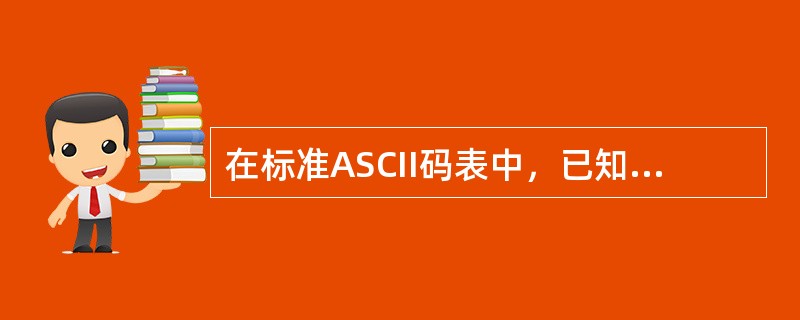 在标准ASCII码表中，已知...